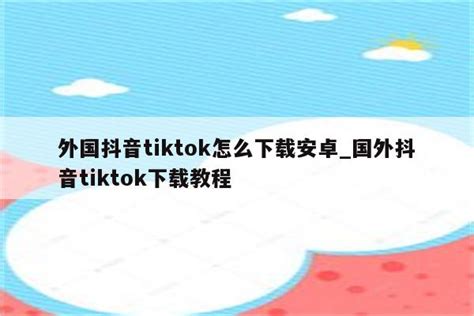 外国抖音tiktok怎么下载安卓_国外抖音tiktok下载教程